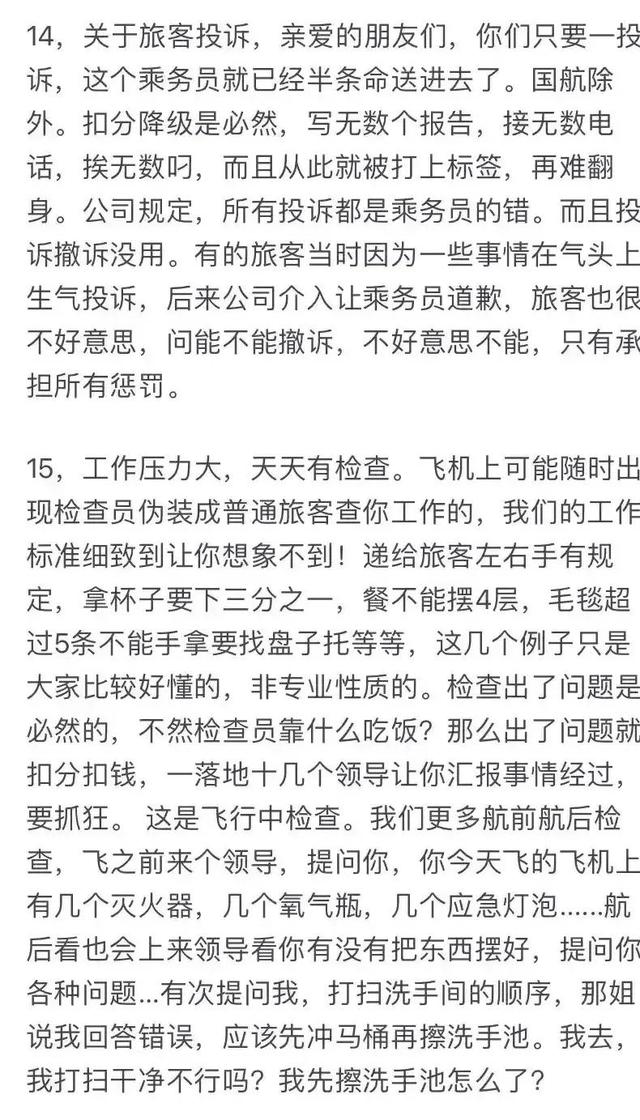 14，关于旅客投诉，亲爱的朋友们，你们只要一投诉，这个乘务员就已经半条命送进去了。国航除外。扣分降级是必然，写无数个报告，接无数电话，挨无数叼，而且从此就被打上标签，再难翻身。公司规定，所有投诉都是乘务员的错。而且投诉撤诉没用。有的旅客当时因为一些事情在气头上生气投诉，后来公司介入让乘务员道歉，旅客也很不好意思，问能不能撤诉，不好意思不能，只有承担所有惩罚。

15，工作压力大，天天有检查。飞机上可能随时出现检查员伪装成普通旅客查你工作的，我们的工作标准细致到让你想象不到！递给旅客左右手有规定，拿杯子要下三分之一，餐不能摆4层，毛毯超过5条不能手拿要找盘子托等等，这几个例子只是大家比较好懂的，非专业性质的。检查出了问题是必然的，不然检查员靠什么吃饭？那么出了问题就扣分扣钱，一落地十几个领导让你汇报事情经过，要抓狂。 这是飞行中检查。我们更多航前航后检查，飞之前来个领导，提问你，你今天飞的飞机上有几个灭火器，几个氧气瓶，几个应急灯泡……航后看也会上来领导看你有没有把东西摆好，提问你各种问题...有次提问我，打扫洗手间的顺序，那姐说我回答错误，应该先冲马桶再擦洗手池。我去，我打扫干净不行吗？我先擦洗手池怎么了？